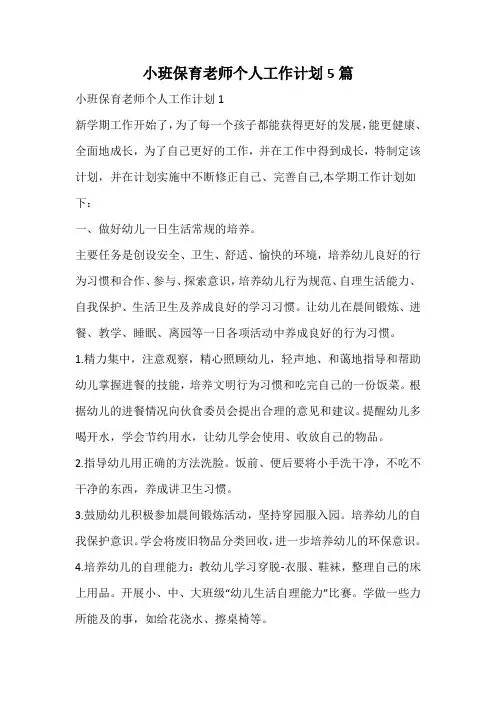 小班保育老师个人工作计划5篇

小班保育老师个人工作计划1

新学期工作开始了，为了每一个孩子都能获得更好的发展，能更健康、全面地成长，为了自己更好的工作，并在工作中得到成长，特制定该计划，并在计划实施中不断修正自己、完善自己,本学期工作计划如下：

一、做好幼儿一日生活常规的培养。

主要任务是创设安全、卫生、舒适、愉快的环境，培养幼儿良好的行为习惯和合作、参与、探索意识，培养幼儿行为规范、自理生活能力、自我保护、生活卫生及养成良好的学习习惯。让幼儿在晨间锻炼、进餐、教学、睡眠、离园等一日各项活动中养成良好的行为习惯。

1.精力集中，注意观察，精心照顾幼儿，轻声地、和蔼地指导和帮助幼儿掌握进餐的技能，培养文明行为习惯和吃完自己的一份饭菜。根据幼儿的进餐情况向伙食委员会提出合理的意见和建议。提醒幼儿多喝开水，学会节约用水，让幼儿学会使用、收放自己的物品。

2.指导幼儿用正确的方法洗脸。饭前、便后要将小手洗干净，不吃不干净的东西，养成讲卫生习惯。

3.鼓励幼儿积极参加晨间锻炼活动，坚持穿园服入园。培养幼儿的自我保护意识。学会将废旧物品分类回收，进一步培养幼儿的环保意识。

4.培养幼儿的自理能力：教幼儿学习穿脱-衣服、鞋袜，整理自己的床上用品。开展小、中、大班级“幼儿生活自理能力”比赛。学做一些力所能及的事，如给花浇水、擦桌椅等。